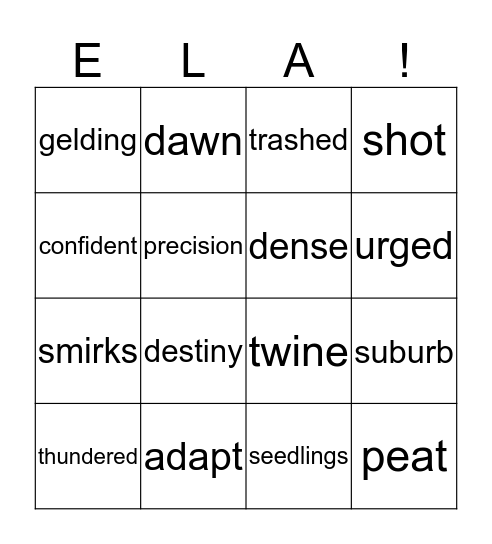 | E | L | A | ! |
|---|---|---|---|
| gelding | dawn | trashed | shot |
| confident | precision | dense | urged |
| smirks | destiny | twine | suburb |
| thundered | adapt | seedlings | peat |